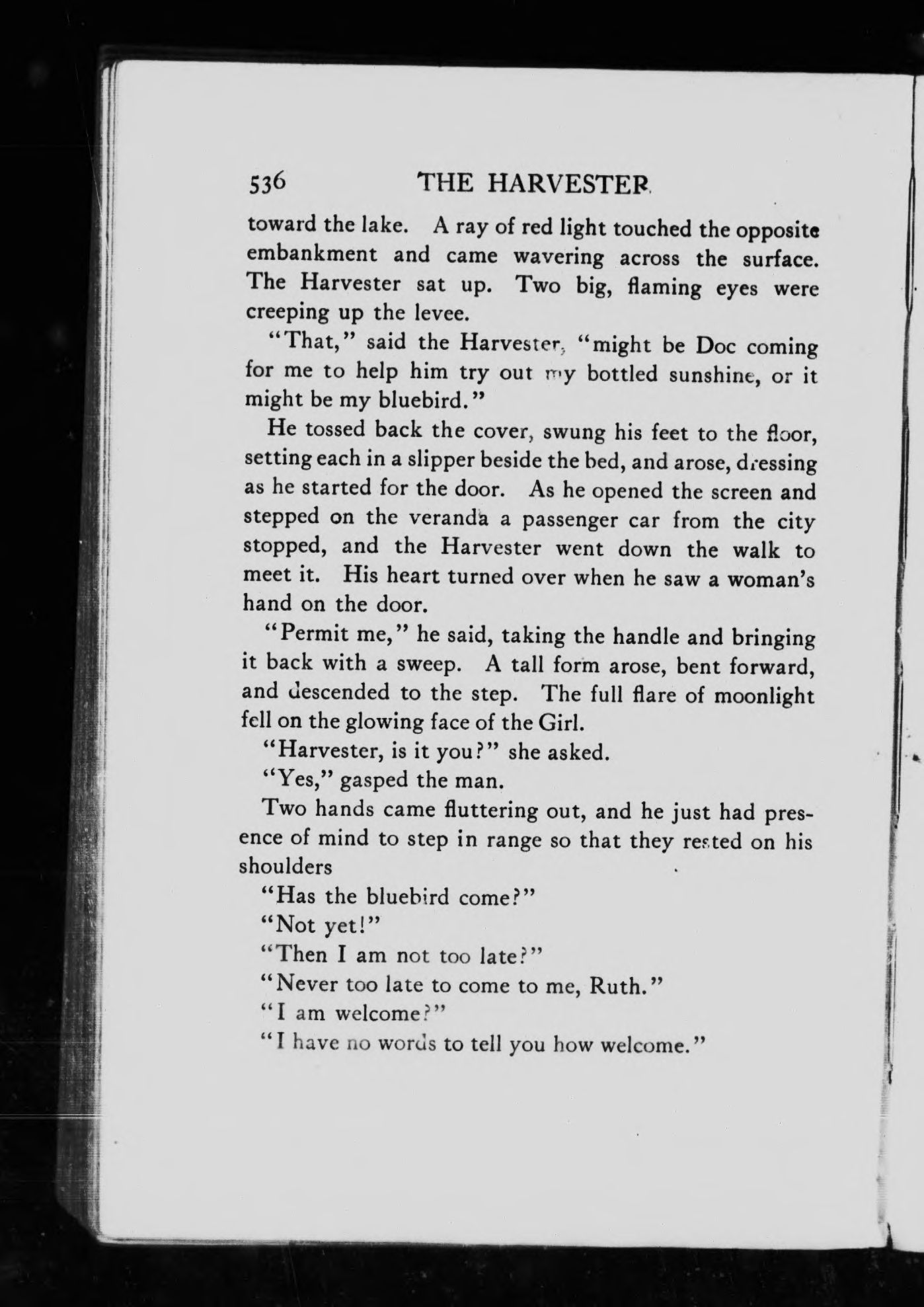 536 THE HARVESTER

toward the lake. A ray of red light touched the opposite embankment and came wavering across the surface. The Harvester sat up. Two big, flaming eyes were creeping up the levee.

"That," said the Harvester, "might be Doc coming for me to help him try out my bottled sunshine, or it might be my bluebird."

He tossed back the cover, swung his feet to the floor, setting each in a slipper beside the bed, and arose, dressing as he started for the door. As he opened the screen and stepped on the veranda a passenger car from the city stopped, and the Harvester went down the walk to meet it. His heart turned over when he saw a woman's hand on the door.

"Permit me," he said, taking the handle and bringing it back with a sweep. A tall form arose, bent forward, and descended to the step. The full flare of moonlight fell on the glowing face of the Girl.

"Harvester, is it you?" she asked.

"Yes," gasped the man.

Two hands came fluttering out, and he just had presence of mind to step in range so that they rested on his shoulders

"Has the bluebird come?"

"Not yet!"

"Then I am not too late?"

"Never too late to come to me, Ruth."

"I am welcome?"

"I have no words to tell you how welcome."